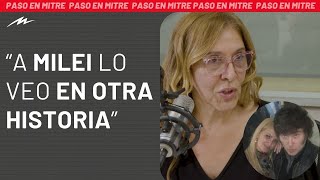 PASO EN MITRE PASO EN MITRE PASO EN MITRE PASO EN MITRE PASO EN MITRE

"A MILEI LO VEO EN OTRA HISTORIA"